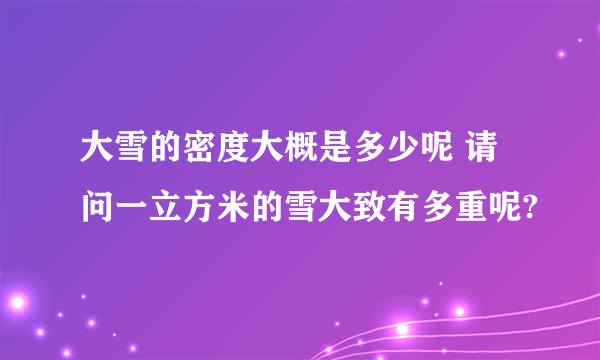 大雪的密度大概是多少呢 请问一立方米的雪大致有多重呢?